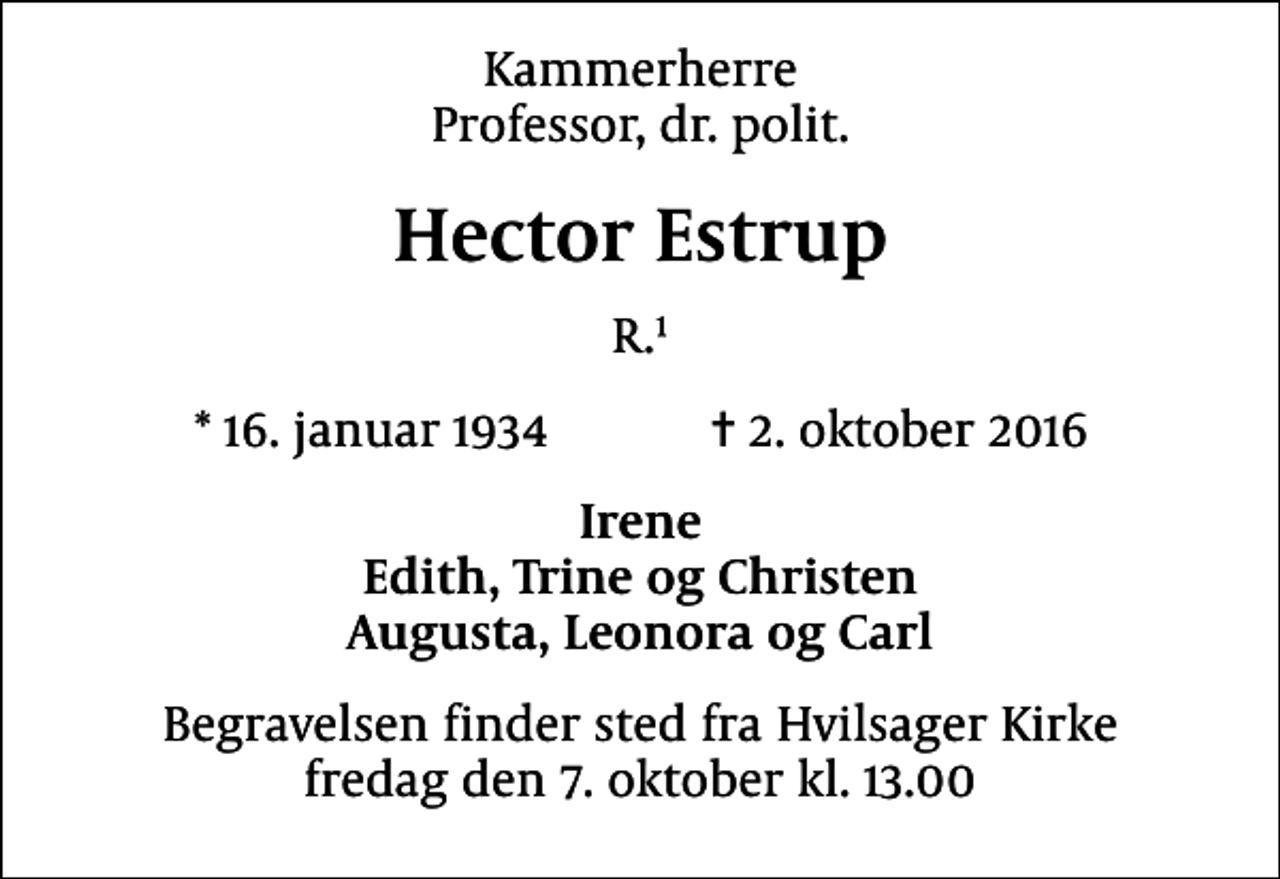 Kammerherre
Professor, dr. polit.

Hector Estrup

R.$^{1}$

* 16. januar 1934 † 2. oktober 2016

Irene
Edith, Trine og Christen
Augusta, Leonora og Carl

Begravelsen finder sted fra Hvilsager Kirke
fredag den 7. oktober kl. 13.00